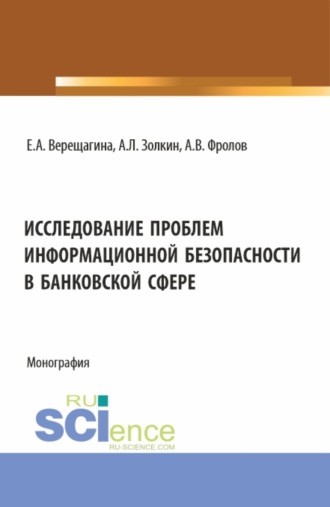 Е.А. Верещагина, А.Л. Золкин, А.В. Фролов

ИССЛЕДОВАНИЕ ПРОБЛЕМ ИНФОРМАЦИОННОЙ БЕЗОПАСНОСТИ В БАНКОВСКОЙ СФЕРЕ

Монография

RU SCIence
RU-SCIENCE.COM